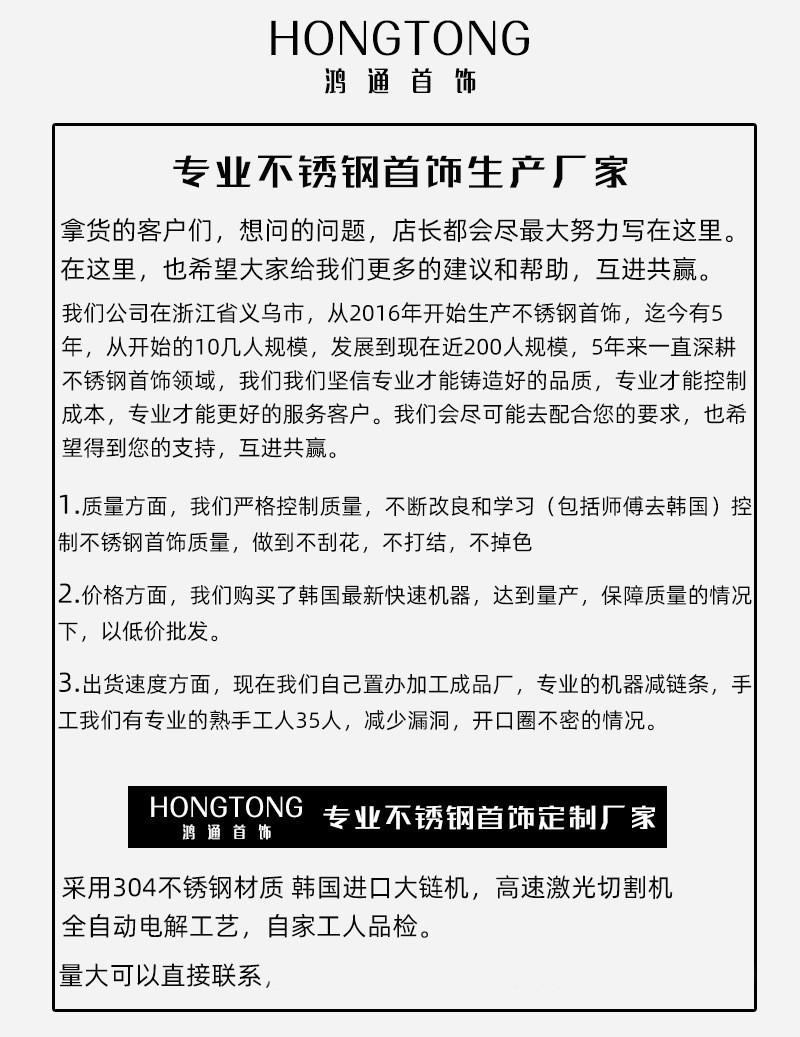 HONGTONG
鸿通首饰

专业不锈钢首饰生产厂家

拿货的客户们，想问的问题，店长都会尽最大努力写在这里。在这里，也希望大家给我们更多的建议和帮助，互进共赢。

我们公司在浙江省义乌市，从2016年开始生产不锈钢首饰，迄今有5年，从开始的10几人规模，发展到现在近200人规模，5年来一直深耕不锈钢首饰领域，我们我们坚信专业才能铸造好的品质，专业才能控制成本，专业才能更好的服务客户。我们会尽可能去配合您的要求，也希望得到您的支持，互进共赢。

1.质量方面，我们严格控制质量，不断改良和学习（包括师傅去韩国）控制不锈钢首饰质量，做到不刮花，不打结，不掉色

2.价格方面，我们购买了韩国最新快速机器，达到量产，保障质量的情况下，以低价批发。

3.出货速度方面，现在我们自己置办加工成品厂，专业的机器减链条，手工我们有专业的熟手工人35人，减少漏洞，开口圈不密的情况。

HONGTONG
鸿通首饰
专业不锈钢首饰定制厂家

采用304不锈钢材质 韩国进口大链机，高速激光切割机
全自动电解工艺，自家工人品检。

量大可以直接联系，